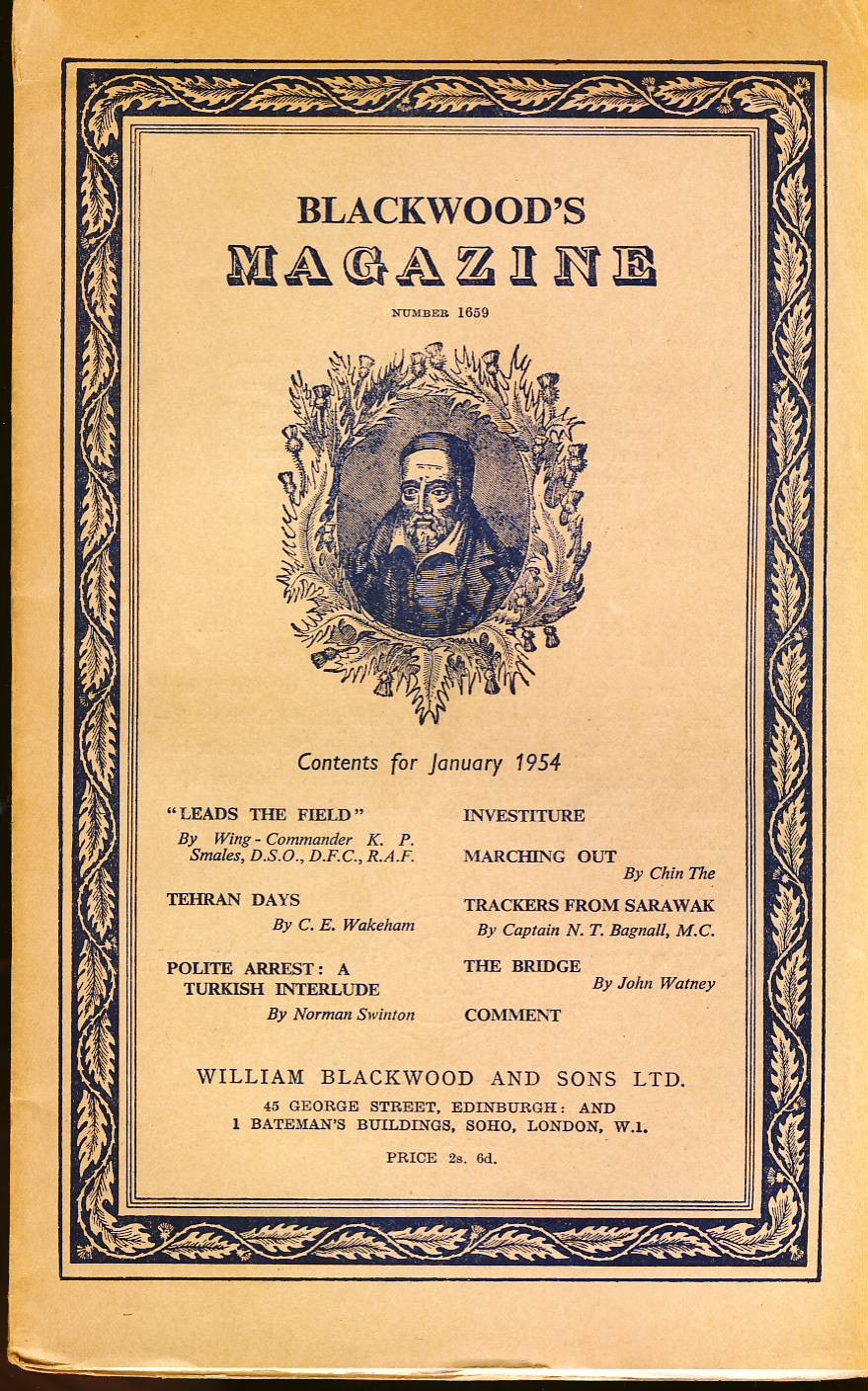 BLACKWOOD'S
MAGAZINE

NUMBER 1659

Contents for January 1954

"LEADS THE FIELD"
By Wing-Commander K. P. Smales, D.S.O., D.F.C., R.A.F.

TEHRAN DAYS
By C. E. Wakeham

POLITE ARREST: A TURKISH INTERLUDE
By Norman Swinton

INVESTITURE

MARCHING OUT
By Chin The

TRACKERS FROM SARAWAK
By Captain N. T. Bagnall, M.C.

THE BRIDGE
By John Watney

COMMENT

WILLIAM BLACKWOOD AND SONS LTD.
45 GEORGE STREET, EDINBURGH: AND
1 BATEMAN'S BUILDINGS, SOHO, LONDON, W.1.

PRICE 2s. 6d.